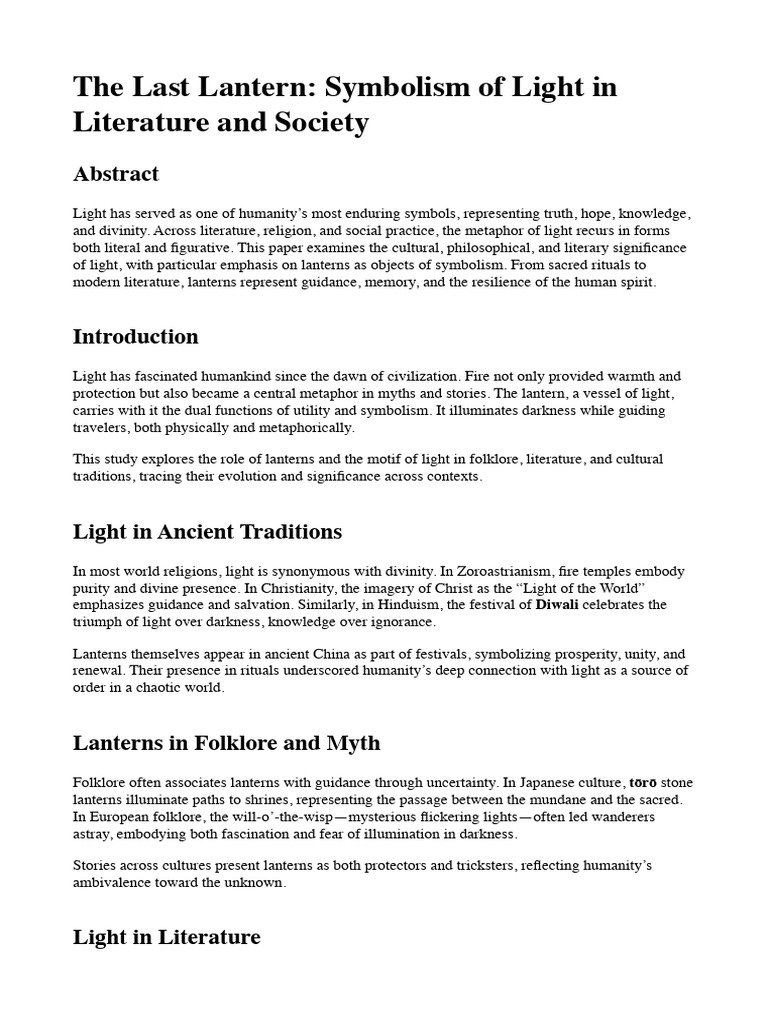 The Last Lantern: Symbolism of Light in Literature and Society

Abstract

Light has served as one of humanity's most enduring symbols, representing truth, hope, knowledge, and divinity. Across literature, religion, and social practice, the metaphor of light recurs in forms both literal and figurative. This paper examines the cultural, philosophical, and literary significance of light, with particular emphasis on lanterns as objects of symbolism. From sacred rituals to modern literature, lanterns represent guidance, memory, and the resilience of the human spirit.

Introduction

Light has fascinated humankind since the dawn of civilization. Fire not only provided warmth and protection but also became a central metaphor in myths and stories. The lantern, a vessel of light, carries with it the dual functions of utility and symbolism. It illuminates darkness while guiding travelers, both physically and metaphorically.

This study explores the role of lanterns and the motif of light in folklore, literature, and cultural traditions, tracing their evolution and significance across contexts.

Light in Ancient Traditions

In most world religions, light is synonymous with divinity. In Zoroastrianism, fire temples embody purity and divine presence. In Christianity, the imagery of Christ as the "Light of the World" emphasizes guidance and salvation. Similarly, in Hinduism, the festival of Diwali celebrates the triumph of light over darkness, knowledge over ignorance.

Lanterns themselves appear in ancient China as part of festivals, symbolizing prosperity, unity, and renewal. Their presence in rituals underscored humanity's deep connection with light as a source of order in a chaotic world.

Lanterns in Folklore and Myth

Folklore often associates lanterns with guidance through uncertainty. In Japanese culture, tōrō stone lanterns illuminate paths to shrines, representing the passage between the mundane and the sacred. In European folklore, the will-o'-the-wisp—mysterious flickering lights—often led wanderers astray, embodying both fascination and fear of illumination in darkness.

Stories across cultures present lanterns as both protectors and tricksters, reflecting humanity's ambivalence toward the unknown.

Light in Literature